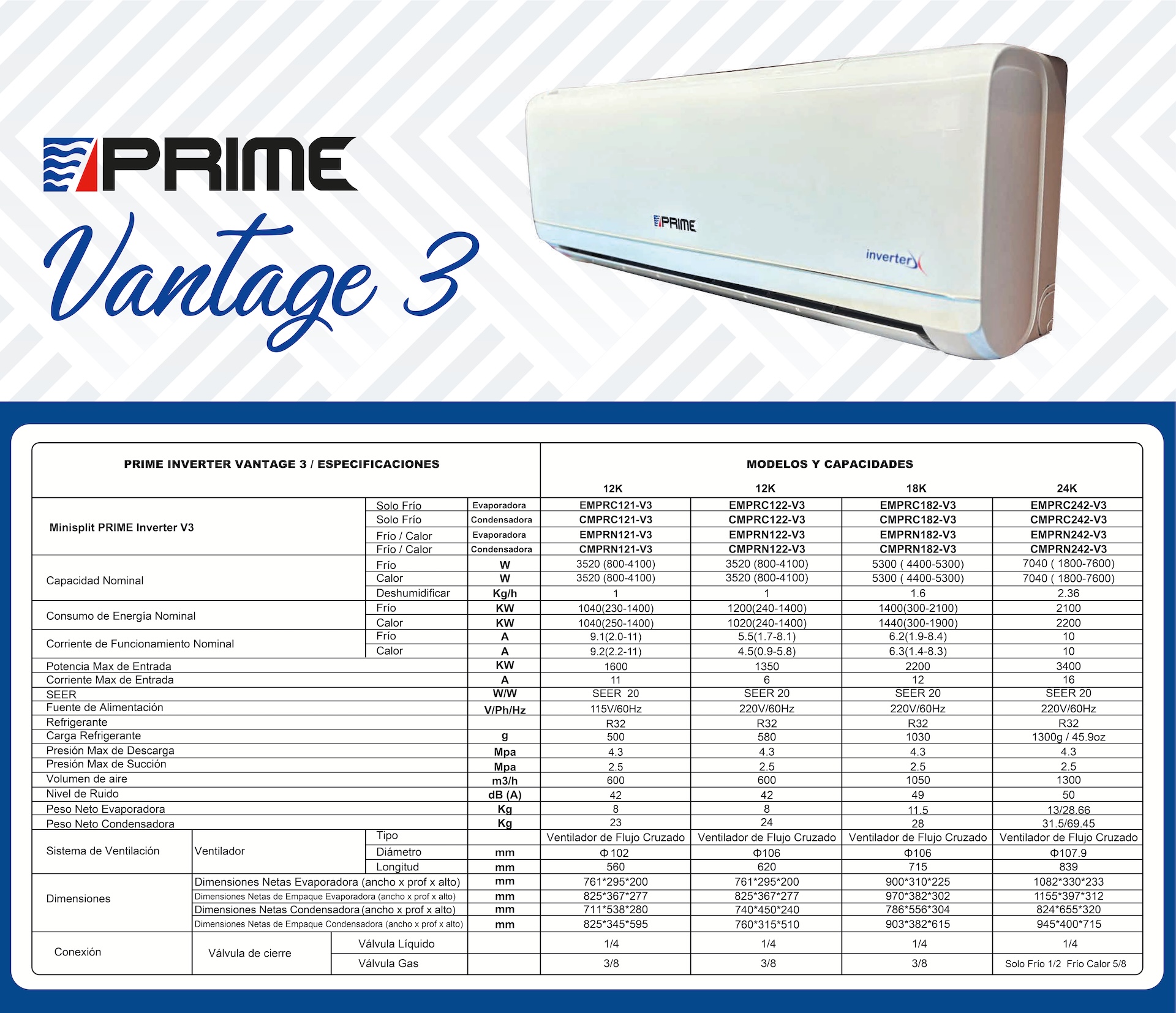 PRIME

Vantage 3

PRIME

inverter

| PRIME INVERTER VANTAGE 3 / ESPECIFICACIONES | | | | MODELOS Y CAPACIDADES | | | |
|---|---|---|---|---|---|---|---|
| | | | | 12K | 12K | 18K | 24K |
| Minisplit PRIME Inverter V3 | | Solo Frío | Evaporadora | EMPRC121-V3 | EMPRC122-V3 | EMPRC182-V3 | EMPRC242-V3 |
| | | Solo Frío | Condensadora | CMPRC121-V3 | CMPRC122-V3 | CMPRC182-V3 | CMPRC242-V3 |
| | | Frío / Calor | Evaporadora | EMPRN121-V3 | EMPRN122-V3 | EMPRN182-V3 | EMPRN242-V3 |
| | | Frío / Calor | Condensadora | CMPRN121-V3 | CMPRN122-V3 | CMPRN182-V3 | CMPRN242-V3 |
| Capacidad Nominal | | Frío | W | 3520 (800-4100) | 3520 (800-4100) | 5300 ( 4400-5300) | 7040 ( 1800-7600) |
| | | Calor | W | 3520 (800-4100) | 3520 (800-4100) | 5300 ( 4400-5300) | 7040 ( 1800-7600) |
| | | Deshumidificar | Kg/h | 1 | 1 | 1.6 | 2.36 |
| Consumo de Energía Nominal | | Frío | KW | 1040(230-1400) | 1200(240-1400) | 1400(300-2100) | 2100 |
| | | Calor | KW | 1040(250-1400) | 1020(240-1400) | 1440(300-1900) | 2200 |
| Corriente de Funcionamiento Nominal | | Frío | A | 9.1(2.0-11) | 5.5(1.7-8.1) | 6.2(1.9-8.4) | 10 |
| | | Calor | A | 9.2(2.2-11) | 4.5(0.9-5.8) | 6.3(1.4-8.3) | 10 |
| Potencia Max de Entrada | | | KW | 1600 | 1350 | 2200 | 3400 |
| Corriente Max de Entrada | | | A | 11 | 6 | 12 | 16 |
| SEER | | | W/W | SEER 20 | SEER 20 | SEER 20 | SEER 20 |
| Fuente de Alimentación | | | V/Ph/Hz | 115V/60Hz | 220V/60Hz | 220V/60Hz | 220V/60Hz |
| Refrigerante | | | | R32 | R32 | R32 | R32 |
| Carga Refrigerante | | | g | 500 | 580 | 1030 | 1300g / 45.9oz |
| Presión Max de Descarga | | | Mpa | 4.3 | 4.3 | 4.3 | 4.3 |
| Presión Max de Succión | | | Mpa | 2.5 | 2.5 | 2.5 | 2.5 |
| Volumen de aire | | | m3/h | 600 | 600 | 1050 | 1300 |
| Nivel de Ruido | | | dB (A) | 42 | 42 | 49 | 50 |
| Peso Neto Evaporadora | | | Kg | 8 | 8 | 11.5 | 13/28.66 |
| Peso Neto Condensadora | | | Kg | 23 | 24 | 28 | 31.5/69.45 |
| Sistema de Ventilación | Ventilador | Tipo | | Ventilador de Flujo Cruzado | Ventilador de Flujo Cruzado | Ventilador de Flujo Cruzado | Ventilador de Flujo Cruzado |
| | | Diámetro | mm | Φ 102 | Φ106 | Φ106 | Φ107.9 |
| | | Longitud | mm | 560 | 620 | 715 | 839 |
| Dimensiones | Dimensiones Netas Evaporadora (ancho x prof x alto) | | mm | 761*295*200 | 761*295*200 | 900*310*225 | 1082*330*233 |
| | Dimensiones Netas de Empaque Evaporadora (ancho x prof x alto) | | mm | 825*367*277 | 825*367*277 | 970*382*302 | 1155*397*312 |
| | Dimensiones Netas Condensadora (ancho x prof x alto) | | mm | 711*538*280 | 740*450*240 | 786*556*304 | 824*655*320 |
| | Dimensiones Netas de Empaque Condensadora (ancho x prof x alto) | | mm | 825*345*595 | 760*315*510 | 903*382*615 | 945*400*715 |
| Conexión | Válvula de cierre | Válvula Líquido | | 1/4 | 1/4 | 1/4 | 1/4 |
| | | Válvula Gas | | 3/8 | 3/8 | 3/8 | Solo Frío 1/2 Frío Calor 5/8 |